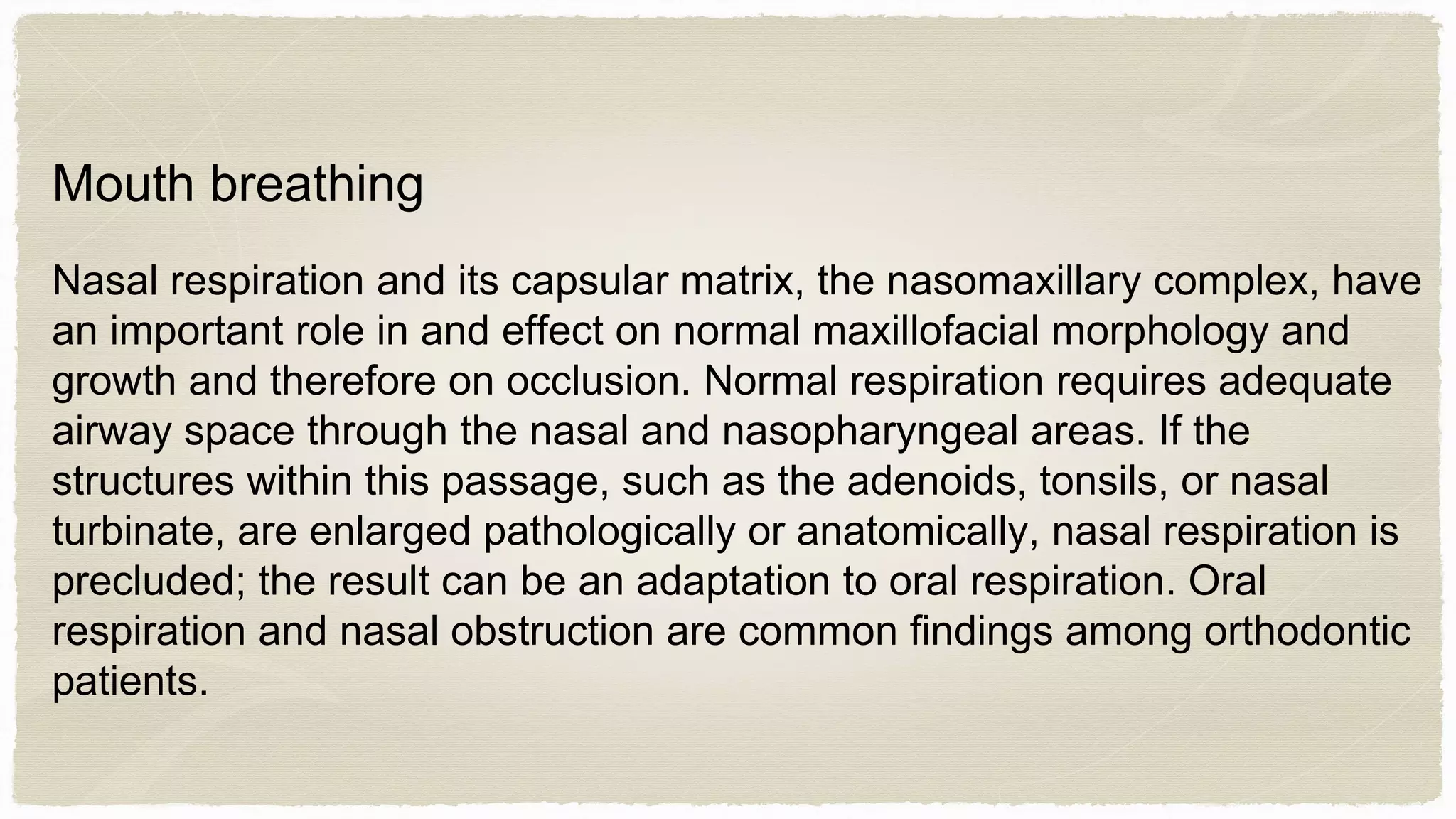 Mouth breathing

Nasal respiration and its capsular matrix, the nasomaxillary complex, have an important role in and effect on normal maxillofacial morphology and growth and therefore on occlusion. Normal respiration requires adequate airway space through the nasal and nasopharyngeal areas. If the structures within this passage, such as the adenoids, tonsils, or nasal turbinate, are enlarged pathologically or anatomically, nasal respiration is precluded; the result can be an adaptation to oral respiration. Oral respiration and nasal obstruction are common findings among orthodontic patients.